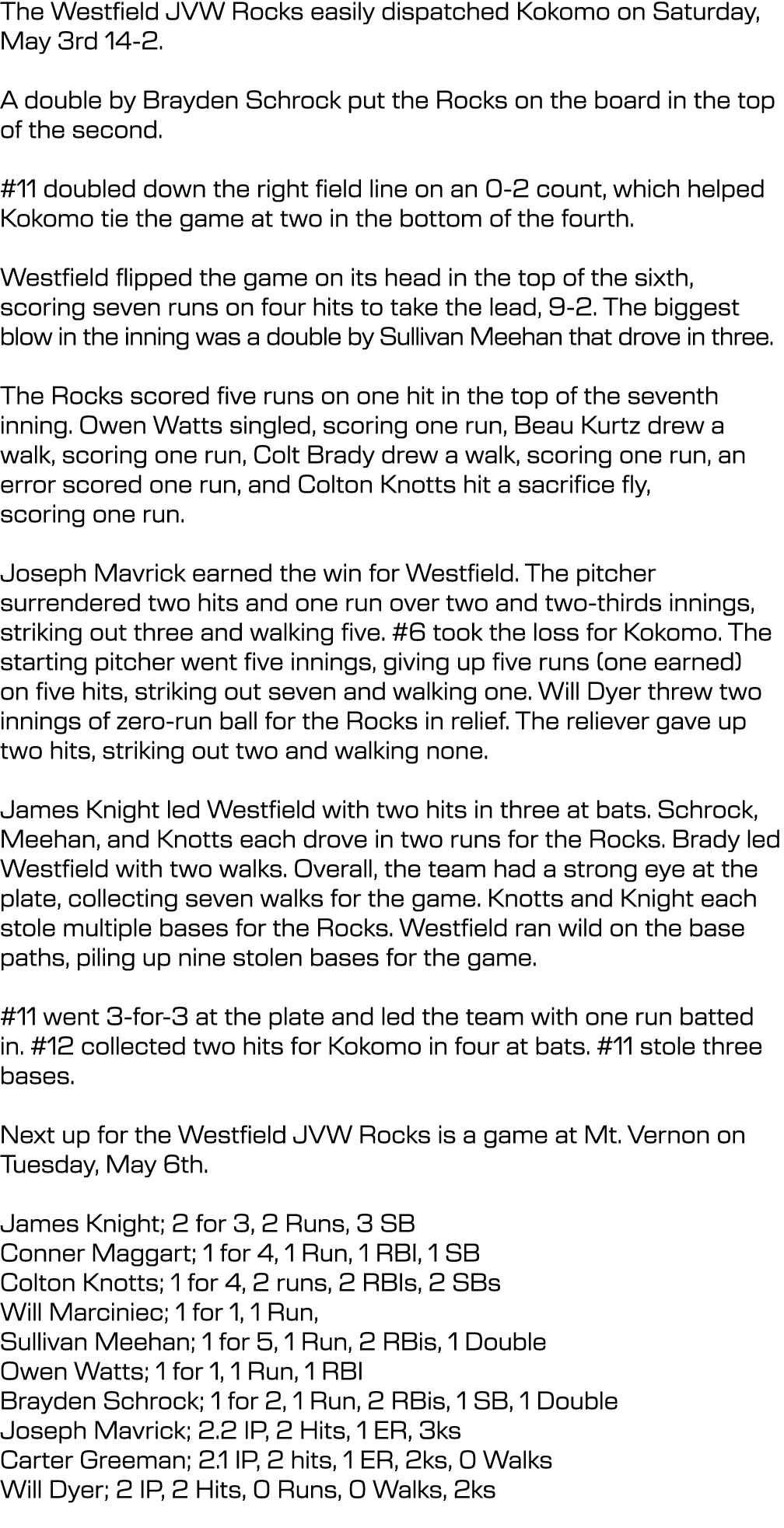 The Westfield JVW Rocks easily dispatched Kokomo on Saturday, May 3rd 14-2.

A double by Brayden Schrock put the Rocks on the board in the top of the second.

#11 doubled down the right field line on an 0-2 count, which helped Kokomo tie the game at two in the bottom of the fourth.

Westfield flipped the game on its head in the top of the sixth, scoring seven runs on four hits to take the lead, 9-2. The biggest blow in the inning was a double by Sullivan Meehan that drove in three.

The Rocks scored five runs on one hit in the top of the seventh inning. Owen Watts singled, scoring one run, Beau Kurtz drew a walk, scoring one run, Colt Brady drew a walk, scoring one run, an error scored one run, and Colton Knotts hit a sacrifice fly, scoring one run.

Joseph Mavrick earned the win for Westfield. The pitcher surrendered two hits and one run over two and two-thirds innings, striking out three and walking five. #6 took the loss for Kokomo. The starting pitcher went five innings, giving up five runs (one earned) on five hits, striking out seven and walking one. Will Dyer threw two innings of zero-run ball for the Rocks in relief. The reliever gave up two hits, striking out two and walking none.

James Knight led Westfield with two hits in three at bats. Schrock, Meehan, and Knotts each drove in two runs for the Rocks. Brady led Westfield with two walks. Overall, the team had a strong eye at the plate, collecting seven walks for the game. Knotts and Knight each stole multiple bases for the Rocks. Westfield ran wild on the base paths, piling up nine stolen bases for the game.

#11 went 3-for-3 at the plate and led the team with one run batted in. #12 collected two hits for Kokomo in four at bats. #11 stole three bases.

Next up for the Westfield JVW Rocks is a game at Mt. Vernon on Tuesday, May 6th.

James Knight; 2 for 3, 2 Runs, 3 SB
Conner Maggart; 1 for 4, 1 Run, 1 RBI, 1 SB
Colton Knotts; 1 for 4, 2 runs, 2 RBIs, 2 SBs
Will Marciniec; 1 for 1, 1 Run,
Sullivan Meehan; 1 for 5, 1 Run, 2 RBis, 1 Double
Owen Watts; 1 for 1, 1 Run, 1 RBI
Brayden Schrock; 1 for 2, 1 Run, 2 RBis, 1 SB, 1 Double
Joseph Mavrick; 2.2 IP, 2 Hits, 1 ER, 3ks
Carter Greeman; 2.1 IP, 2 hits, 1 ER, 2ks, 0 Walks
Will Dyer; 2 IP, 2 Hits, 0 Runs, 0 Walks, 2ks